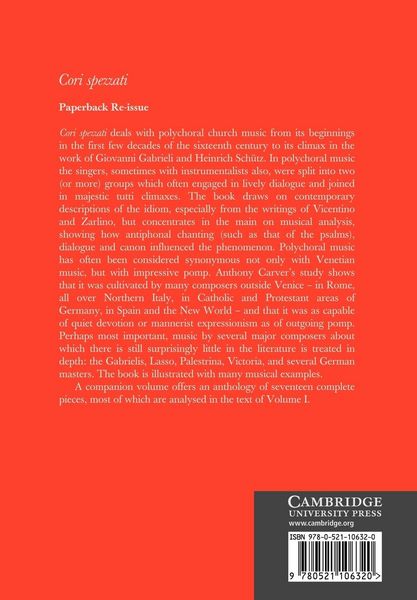 Cori spezzati

Paperback Re-issue

Cori spezzati deals with polychoral church music from its beginnings in the first few decades of the sixteenth century to its climax in the work of Giovanni Gabrieli and Heinrich Schütz. In polychoral music the singers, sometimes with instrumentalists also, were split into two (or more) groups which often engaged in lively dialogue and joined in majestic tutti climaxes. The book draws on contemporary descriptions of the idiom, especially from the writings of Vicentino and Zarlino, but concentrates in the main on musical analysis, showing how antiphonal chanting (such as that of the psalms), dialogue and canon influenced the phenomenon. Polychoral music has often been considered synonymous not only with Venetian music, but with impressive pomp. Anthony Carver's study shows that it was cultivated by many composers outside Venice – in Rome, all over Northern Italy, in Catholic and Protestant areas of Germany, in Spain and the New World – and that it was as capable of quiet devotion or mannerist expressionism as of outgoing pomp. Perhaps most important, music by several major composers about which there is still surprisingly little in the literature is treated in depth: the Gabrielis, Lasso, Palestrina, Victoria, and several German masters. The book is illustrated with many musical examples.

A companion volume offers an anthology of seventeen complete pieces, most of which are analysed in the text of Volume I.

CAMBRIDGE
UNIVERSITY PRESS
www.cambridge.org

ISBN 978-0-521-10632-0

9 780521 106320 >